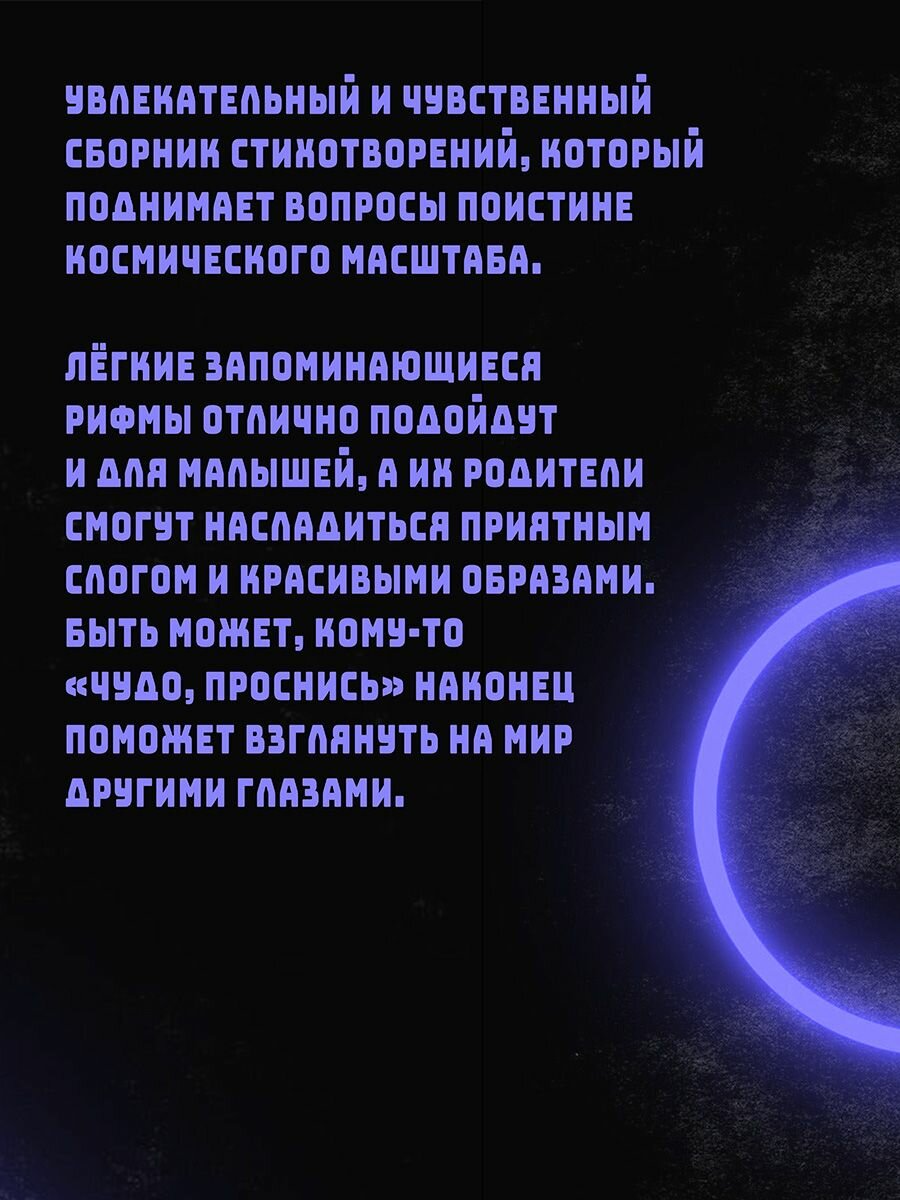 УВЛЕКАТЕЛЬНЫЙ И ЧУВСТВЕННЫЙ СБОРНИК СТИХОТВОРЕНИЙ, КОТОРЫЙ ПОДНИМАЕТ ВОПРОСЫ ПОИСТИНЕ КОСМИЧЕСКОГО МАСШТАБА.

ЛЁГКИЕ ЗАПОМИНАЮЩИЕСЯ РИФМЫ ОТЛИЧНО ПОДОЙДУТ И ДЛЯ МАЛЫШЕЙ, А ИХ РОДИТЕЛИ СМОГУТ НАСЛАДИТЬСЯ ПРИЯТНЫМ СЛОГОМ И КРАСИВЫМИ ОБРАЗАМИ. БЫТЬ МОЖЕТ, КОМУ-ТО «ЧУДО, ПРОСНИСЬ» НАКОНЕЦ ПОМОЖЕТ ВЗГЛЯНУТЬ НА МИР ДРУГИМИ ГЛАЗАМИ.